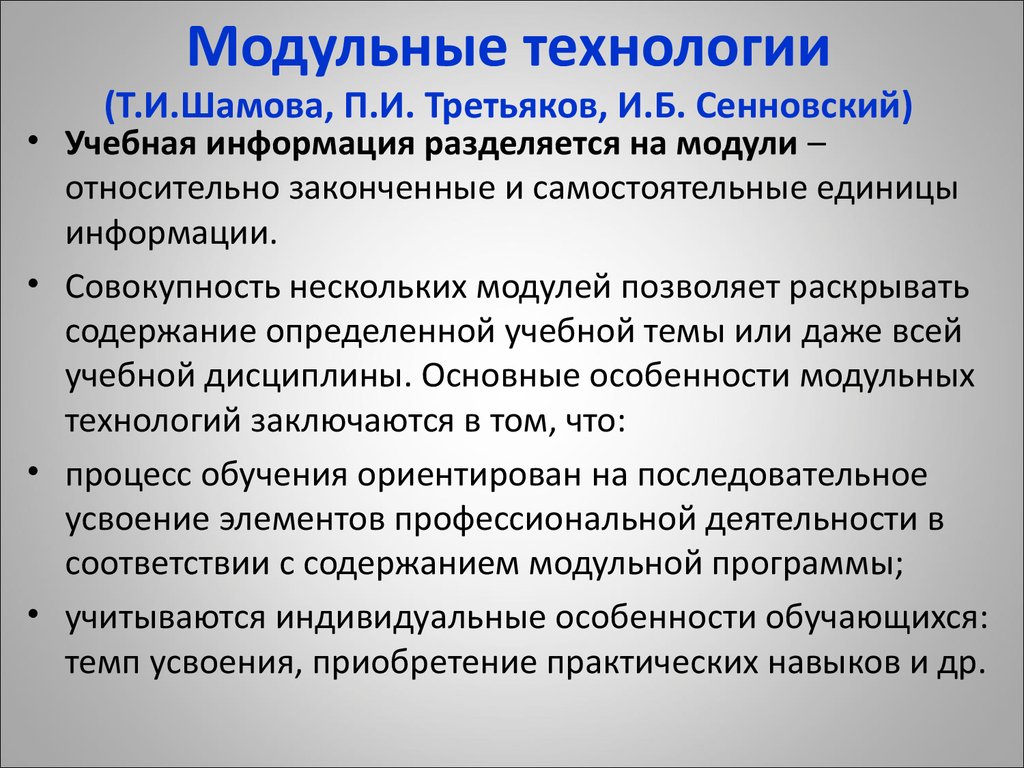 Модульные технологии
(Т.И.Шамова, П.И. Третьяков, И.Б. Сенновский)

• Учебная информация разделяется на модули – относительно законченные и самостоятельные единицы информации.

• Совокупность нескольких модулей позволяет раскрывать содержание определенной учебной темы или даже всей учебной дисциплины. Основные особенности модульных технологий заключаются в том, что:

• процесс обучения ориентирован на последовательное усвоение элементов профессиональной деятельности в соответствии с содержанием модульной программы;

• учитываются индивидуальные особенности обучающихся: темп усвоения, приобретение практических навыков и др.